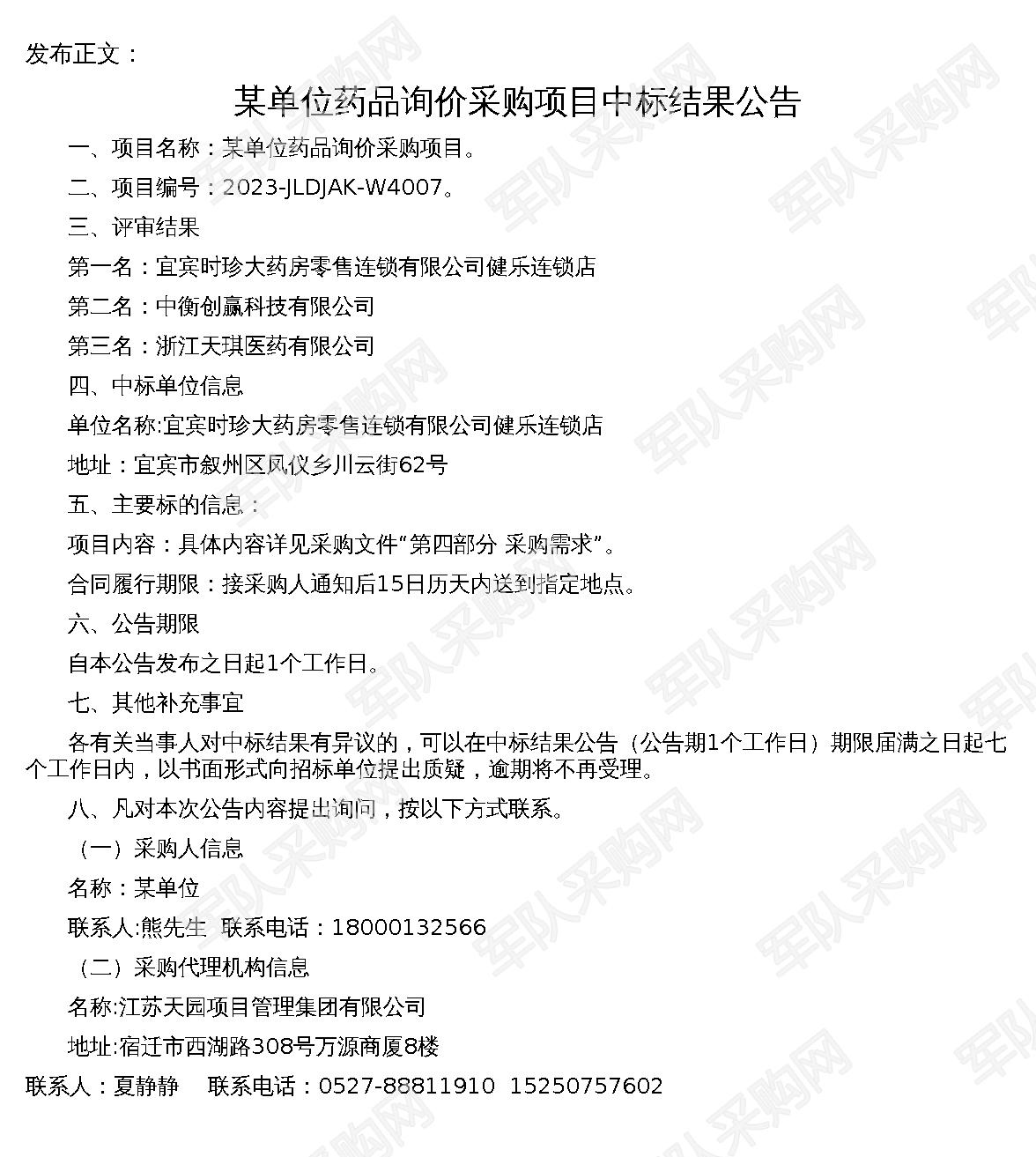 发布正文：

某单位药品询价采购项目中标结果公告

一、项目名称：某单位药品询价采购项目。

二、项目编号：2023-JLDJAK-W4007。

三、评审结果

第一名：宜宾时珍大药房零售连锁有限公司健乐连锁店

第二名：中衡创赢科技有限公司

第三名：浙江天琪医药有限公司

四、中标单位信息

单位名称:宜宾时珍大药房零售连锁有限公司健乐连锁店

地址：宜宾市叙州区凤仪乡川云街62号

五、主要标的信息：

项目内容：具体内容详见采购文件“第四部分 采购需求”。

合同履行期限：接采购人通知后15日历天内送到指定地点。

六、公告期限

自本公告发布之日起1个工作日。

七、其他补充事宜

各有关当事人对中标结果有异议的，可以在中标结果公告（公告期1个工作日）期限届满之日起七个工作日内，以书面形式向招标单位提出质疑，逾期将不再受理。

八、凡对本次公告内容提出询问，按以下方式联系。

（一）采购人信息

名称：某单位

联系人:熊先生 联系电话：18000132566

（二）采购代理机构信息

名称:江苏天园项目管理集团有限公司

地址:宿迁市西湖路308号万源商厦8楼

联系人：夏静静 联系电话：0527-88811910 15250757602

军队采购网